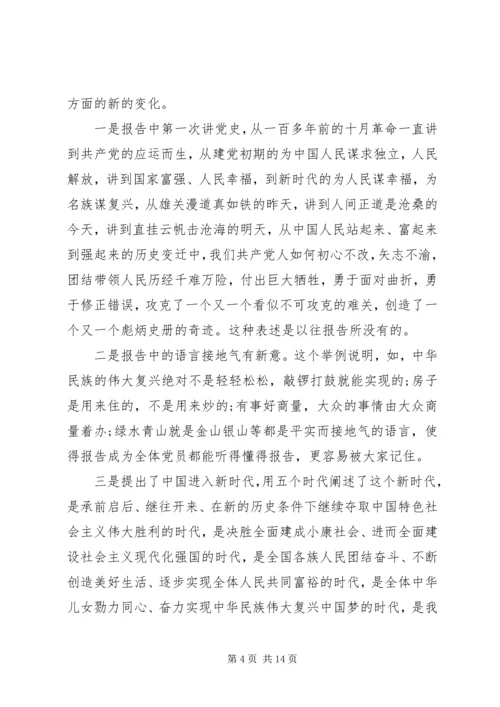 方面的新的变化。

一是报告中第一次讲党史，从一百多年前的十月革命一直讲到共产党的应运而生，从建党初期的为中国人民谋求独立，人民解放，讲到国家富强、人民幸福，到新时代的为人民谋幸福，为名族谋复兴，从雄关漫道真如铁的昨天，讲到人间正道是沧桑的今天，讲到直挂云帆击沧海的明天，从中国人民站起来、富起来到强起来的历史变迁中，我们共产党人如何初心不改，矢志不渝，团结带领人民历经千难万险，付出巨大牺牲，勇于面对曲折，勇于修正错误，攻克了一个又一个看似不可攻克的难关，创造了一个又一个彪炳史册的奇迹。这种表述是以往报告所没有的。

二是报告中的语言接地气有新意。这个举例说明，如，中华民族的伟大复兴绝对不是轻轻松松，敲锣打鼓就能实现的;房子是用来住的，不是用来炒的;有事好商量，大众的事情由大众商量着办;绿水青山就是金山银山等都是平实而接地气的语言，使得报告成为全体党员都能听得懂得报告，更容易被大家记住。

三是提出了中国进入新时代，用五个时代阐述了这个新时代，是承前启后、继往开来、在新的历史条件下继续夺取中国特色社会主义伟大胜利的时代，是决胜全面建成小康社会、进而全面建设社会主义现代化强国的时代，是全国各族人民团结奋斗、不断创造美好生活、逐步实现全体人民共同富裕的时代，是全体中华儿女勠力同心、奋力实现中华民族伟大复兴中国梦的时代，是我

第 4 页 共 14 页